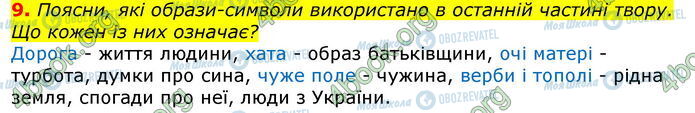 9. Поясни, які образи-символи використано в останній частині твору. Що кожен із них означає?

Дорога - життя людини, хата - образ батьківщини, очі матері - турбота, думки про сина, чуже поле - чужина, верби і тополі - рідна земля, спогади про неї, люди з України.

4book.org OBOZREVATEL Моя Школа